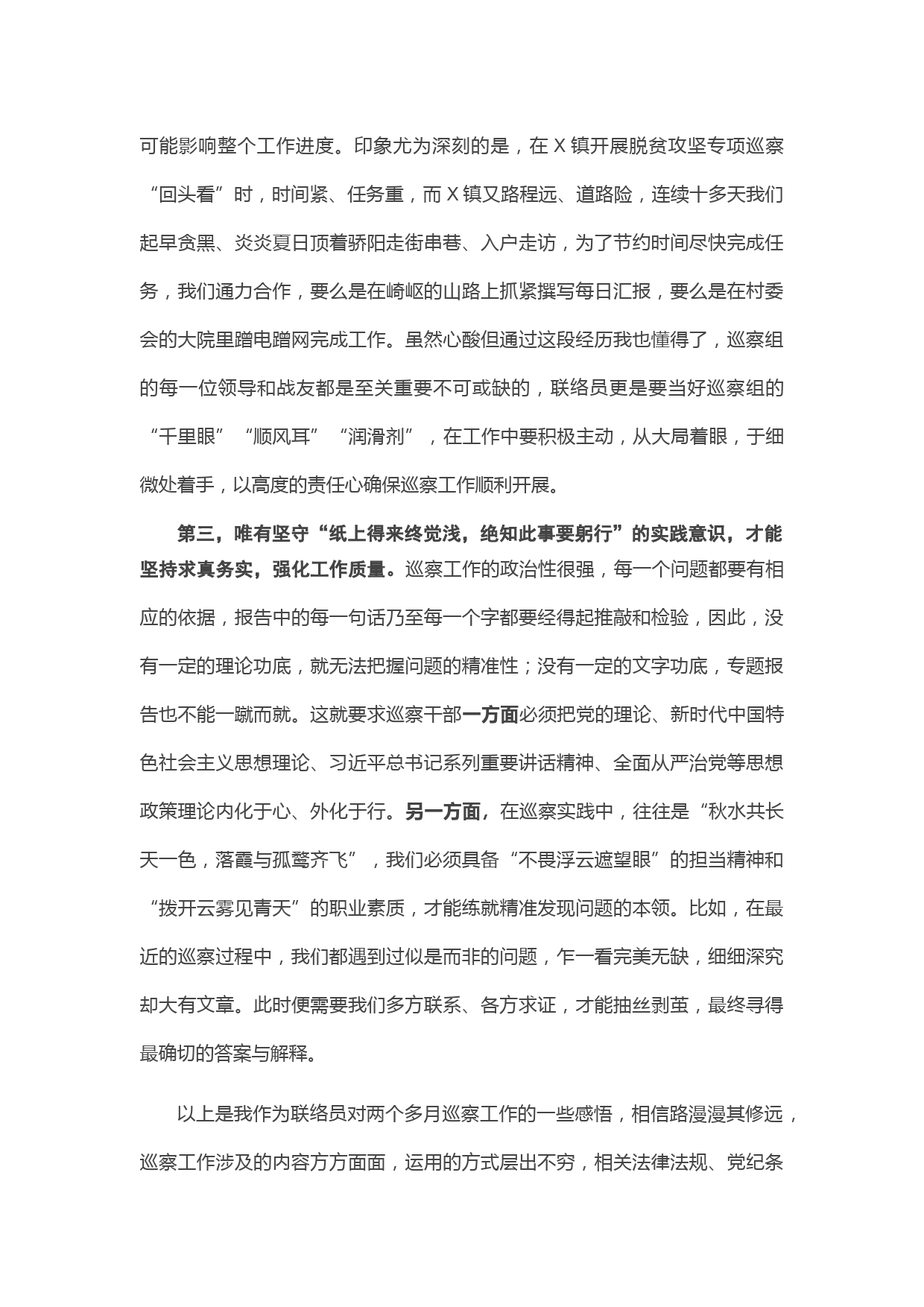 可能影响整个工作进度。印象尤为深刻的是，在 X 镇开展脱贫攻坚专项巡察“回头看”时，时间紧、任务重，而 X 镇又路程远、道路险，连续十多天我们起早贪黑、炎炎夏日顶着骄阳走街串巷、入户走访，为了节约时间尽快完成任务，我们通力合作，要么是在崎岖的山路上抓紧撰写每日汇报，要么是在村委会的大院里蹭电蹭网完成工作。虽然心酸但通过这段经历我也懂得了，巡察组的每一位领导和战友都是至关重要不可或缺的，联络员更是要当好巡察组的“千里眼”“顺风耳”“润滑剂”，在工作中要积极主动，从大局着眼，于细微处着手，以高度的责任心确保巡察工作顺利开展。

第三，唯有坚守“纸上得来终觉浅，绝知此事要躬行”的实践意识，才能坚持求真务实，强化工作质量。巡察工作的政治性很强，每一个问题都要有相应的依据，报告中的每一句话乃至每一个字都要经得起推敲和检验，因此，没有一定的理论功底，就无法把握问题的精准性；没有一定的文字功底，专题报告也不能一蹴而就。这就要求巡察干部一方面必须把党的理论、新时代中国特色社会主义思想理论、习近平总书记系列重要讲话精神、全面从严治党等思想政策理论内化于心、外化于行。另一方面，在巡察实践中，往往是“秋水共长天一色，落霞与孤鹜齐飞”，我们必须具备“不畏浮云遮望眼”的担当精神和“拨开云雾见青天”的职业素质，才能练就精准发现问题的本领。比如，在最近的巡察过程中，我们都遇到过似是而非的问题，乍一看完美无缺，细细深究却大有文章。此时便需要我们多方联系、各方求证，才能抽丝剥茧，最终寻得最确切的答案与解释。

以上是我作为联络员对两个多月巡察工作的一些感悟，相信路漫漫其修远，巡察工作涉及的内容方方面面，运用的方式层出不穷，相关法律法规、党纪条